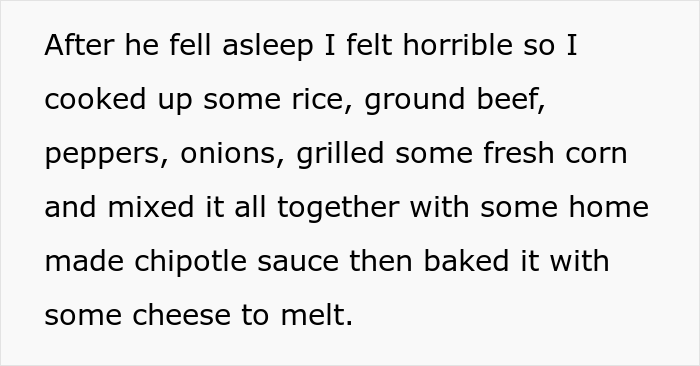 After he fell asleep I felt horrible so I cooked up some rice, ground beef, peppers, onions, grilled some fresh corn and mixed it all together with some home made chipotle sauce then baked it with some cheese to melt.